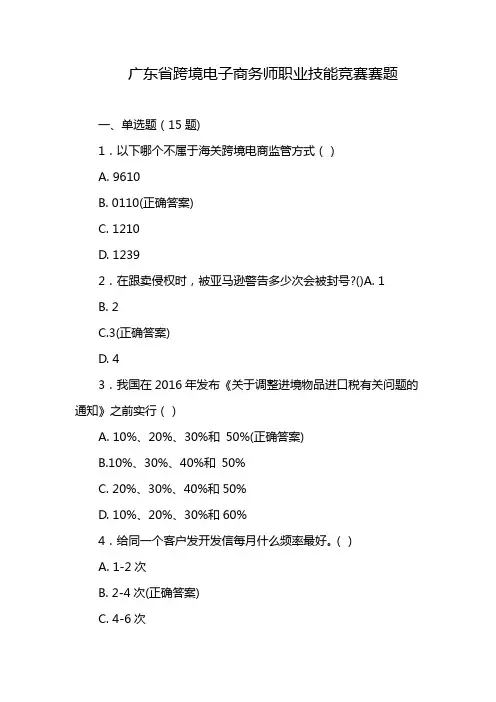 广东省跨境电子商务师职业技能竞赛赛题

一、单选题（15 题)

1．以下哪个不属于海关跨境电商监管方式（ ）

A. 9610

B. 0110(正确答案)

C. 1210

D. 1239

2．在跟卖侵权时，被亚马逊警告多少次会被封号?()A. 1

B. 2

C.3(正确答案)

D. 4

3．我国在 2016 年发布《关于调整进境物品进口税有关问题的通知》之前实行（ ）

A. 10%、20%、30%和 50%(正确答案)

B.10%、30%、40%和 50%

C. 20%、30%、40%和 50%

D. 10%、20%、30%和 60%

4．给同一个客户发开发信每月什么频率最好。( )

A. 1-2 次

B. 2-4 次(正确答案)

C. 4-6 次